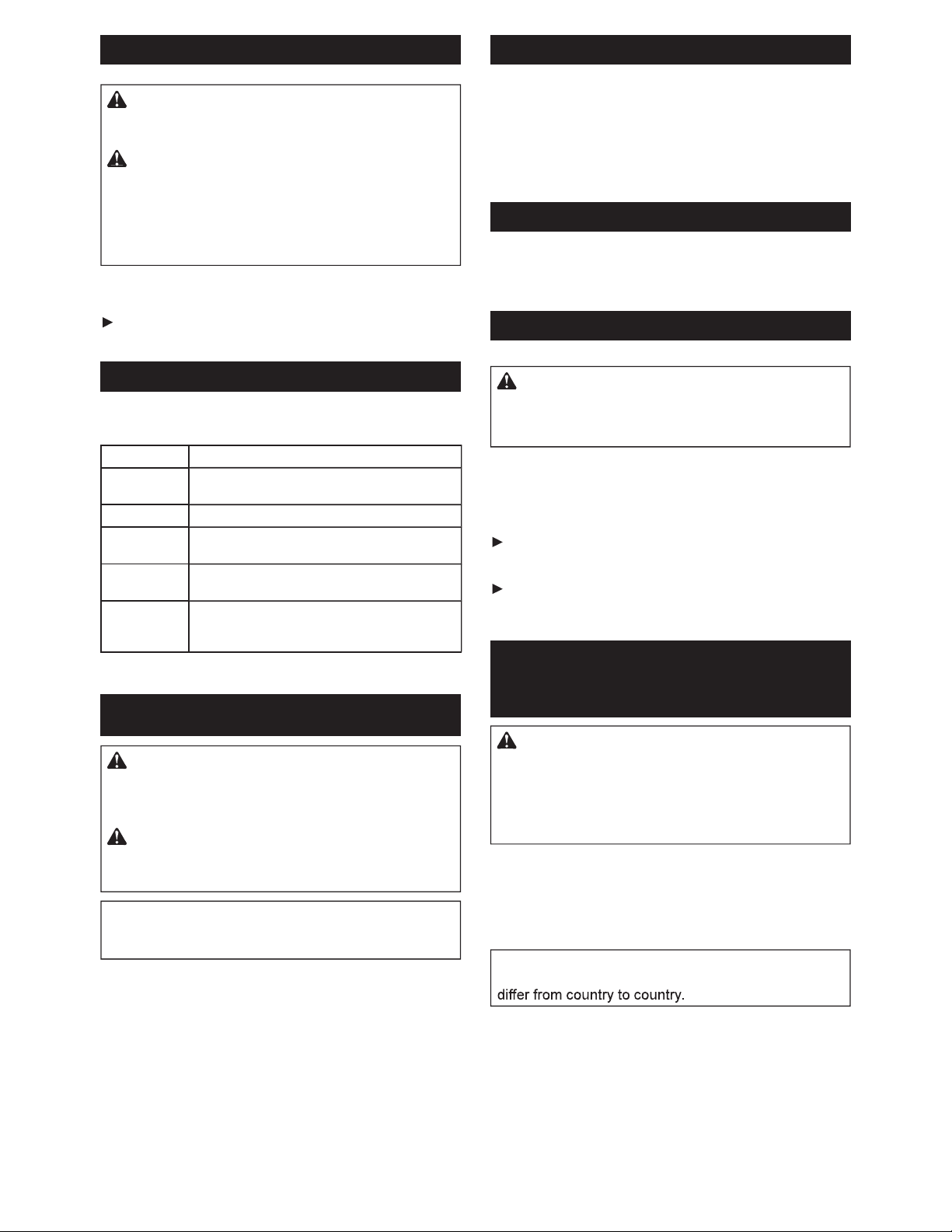 differ from country to country.